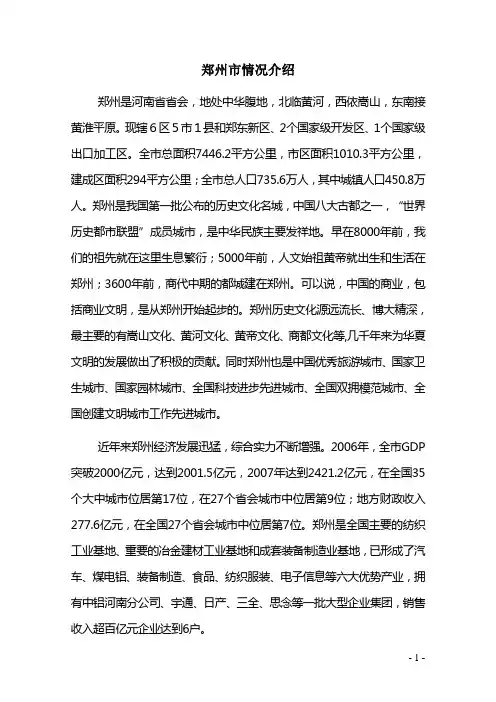 郑州市情况介绍

郑州是河南省省会，地处中华腹地，北临黄河，西依嵩山，东南接黄淮平原。现辖6区5市1县和郑东新区、2个国家级开发区、1个国家级出口加工区。全市总面积7446.2平方公里，市区面积1010.3平方公里，建成区面积294平方公里；全市总人口735.6万人，其中城镇人口450.8万人。郑州是我国第一批公布的历史文化名城，中国八大古都之一，“世界历史都市联盟”成员城市，是中华民族主要发祥地。早在8000年前，我们的祖先就在这里生息繁衍；5000年前，人文始祖黄帝就出生和生活在郑州；3600年前，商代中期的都城建在郑州。可以说，中国的商业，包括商业文明，是从郑州开始起步的。郑州历史文化源远流长、博大精深，最主要的有嵩山文化、黄河文化、黄帝文化、商都文化等,几千年来为华夏文明的发展做出了积极的贡献。同时郑州也是中国优秀旅游城市、国家卫生城市、国家园林城市、全国科技进步先进城市、全国双拥模范城市、全国创建文明城市工作先进城市。

近年来郑州经济发展迅猛，综合实力不断增强。2006年，全市GDP突破2000亿元，达到2001.5亿元，2007年达到2421.2亿元，在全国35个大中城市位居第17位，在27个省会城市中位居第9位；地方财政收入277.6亿元，在全国27个省会城市中位居第7位。郑州是全国主要的纺织工业基地、重要的冶金建材工业基地和成套装备制造业基地，已形成了汽车、煤电铝、装备制造、食品、纺织服装、电子信息等六大优势产业，拥有中铝河南分公司、宇通、日产、三全、思念等一批大型企业集团，销售收入超百亿元企业达到6户。

- 1 -